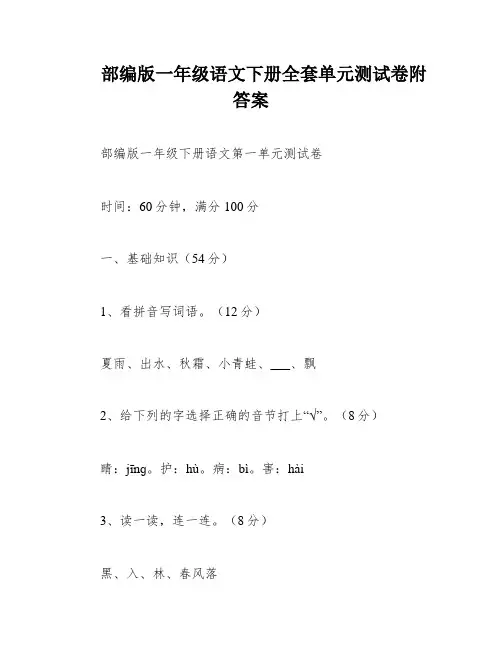 部编版一年级语文下册全套单元测试卷附答案

部编版一年级下册语文第一单元测试卷

时间：60分钟，满分100分

一、基础知识（54分）

1、看拼音写词语。（12分）

夏雨、出水、秋霜、小青蛙、___、飘

2、给下列的字选择正确的音节打上“√”。（8分）

睛：jīng。护：hù。病：bì。害：hài

3、读一读，连一连。（8分）

黑、入、林、春风落